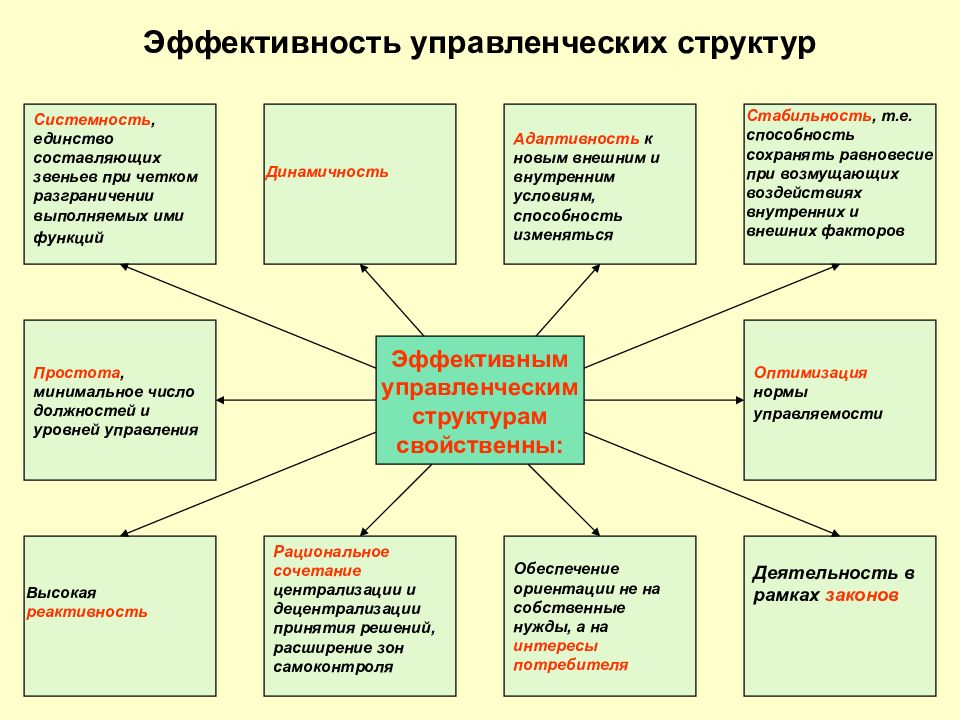 Эффективность управленческих структур

Системность, единство составляющих звеньев при четком разграничении выполняемых ими функций

Динамичность

Адаптивность к новым внешним и внутренним условиям, способность изменяться

Стабильность, т.е. способность сохранять равновесие при возмущающих воздействиях внутренних и внешних факторов

Простота, минимальное число должностей и уровней управления

Эффективным управленческим структурам свойственны:

Оптимизация нормы управляемости

Высокая реактивность

Рациональное сочетание централизации и децентрализации принятия решений, расширение зон самоконтроля

Обеспечение ориентации не на собственные нужды, а на интересы потребителя

Деятельность в рамках законов